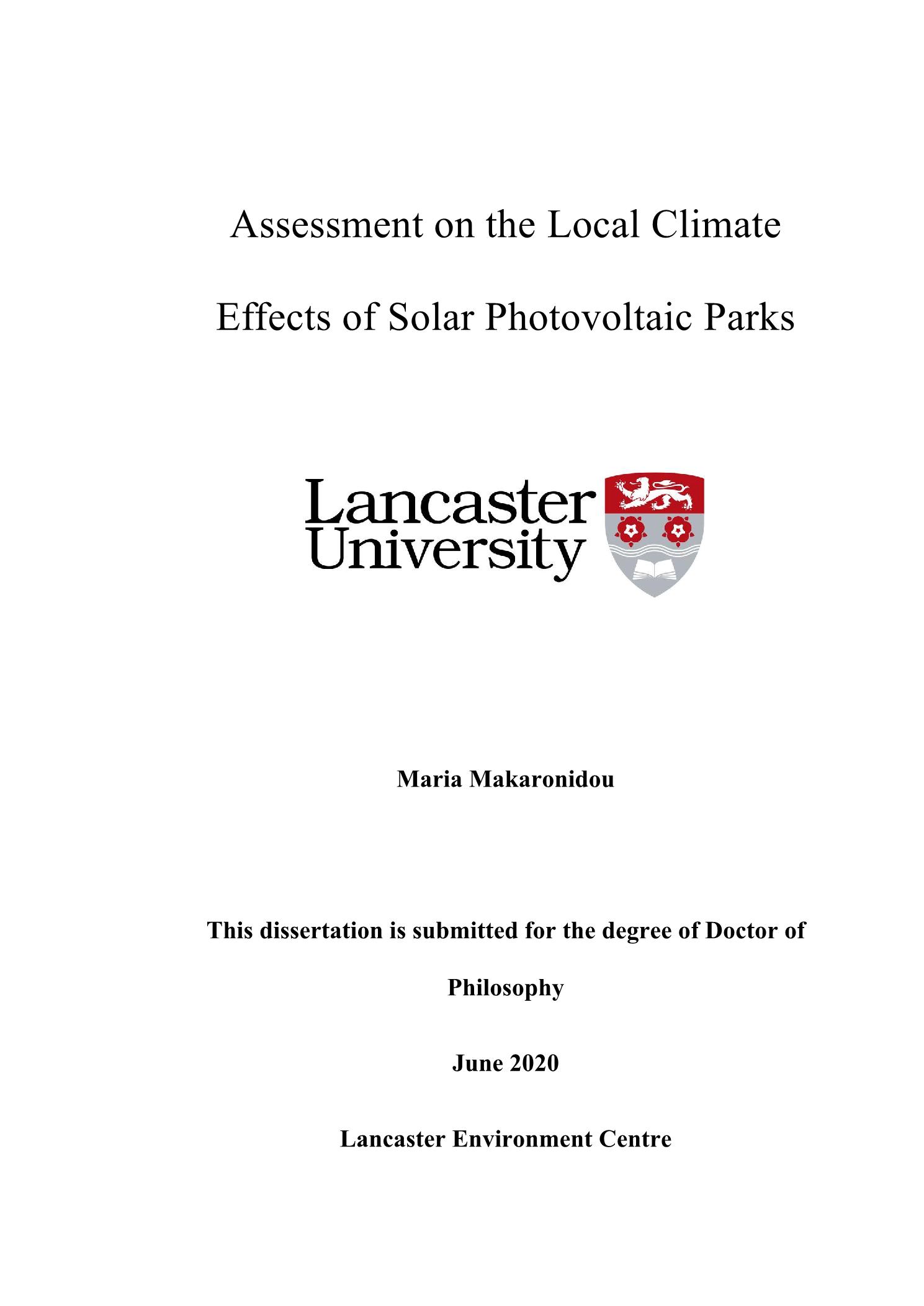 Assessment on the Local Climate Effects of Solar Photovoltaic Parks

Lancaster University

Maria Makaronidou

This dissertation is submitted for the degree of Doctor of Philosophy

June 2020

Lancaster Environment Centre